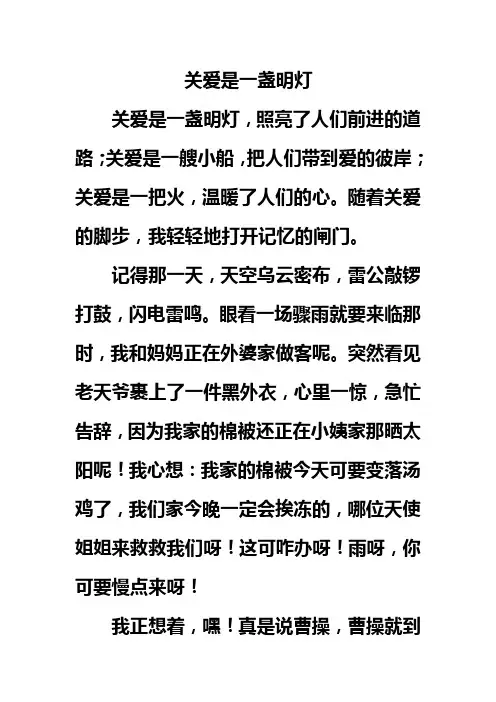 关爱是一盏明灯

关爱是一盏明灯，照亮了人们前进的道路；关爱是一艘小船，把人们带到爱的彼岸；关爱是一把火，温暖了人们的心。随着关爱的脚步，我轻轻地打开记忆的闸门。

记得那一天，天空乌云密布，雷公敲锣打鼓，闪电雷鸣。眼看一场骤雨就要来临那时，我和妈妈正在外婆家做客呢。突然看见老天爷裹上了一件黑外衣，心里一惊，急忙告辞，因为我家的棉被还正在小姨家那晒太阳呢！我心想：我家的棉被今天可要变落汤鸡了，我们家今晚一定会挨冻的，哪位天使姐姐来救救我们呀！这可咋办呀！雨呀，你可要慢点来呀！

我正想着，嘿！真是说曹操，曹操就到